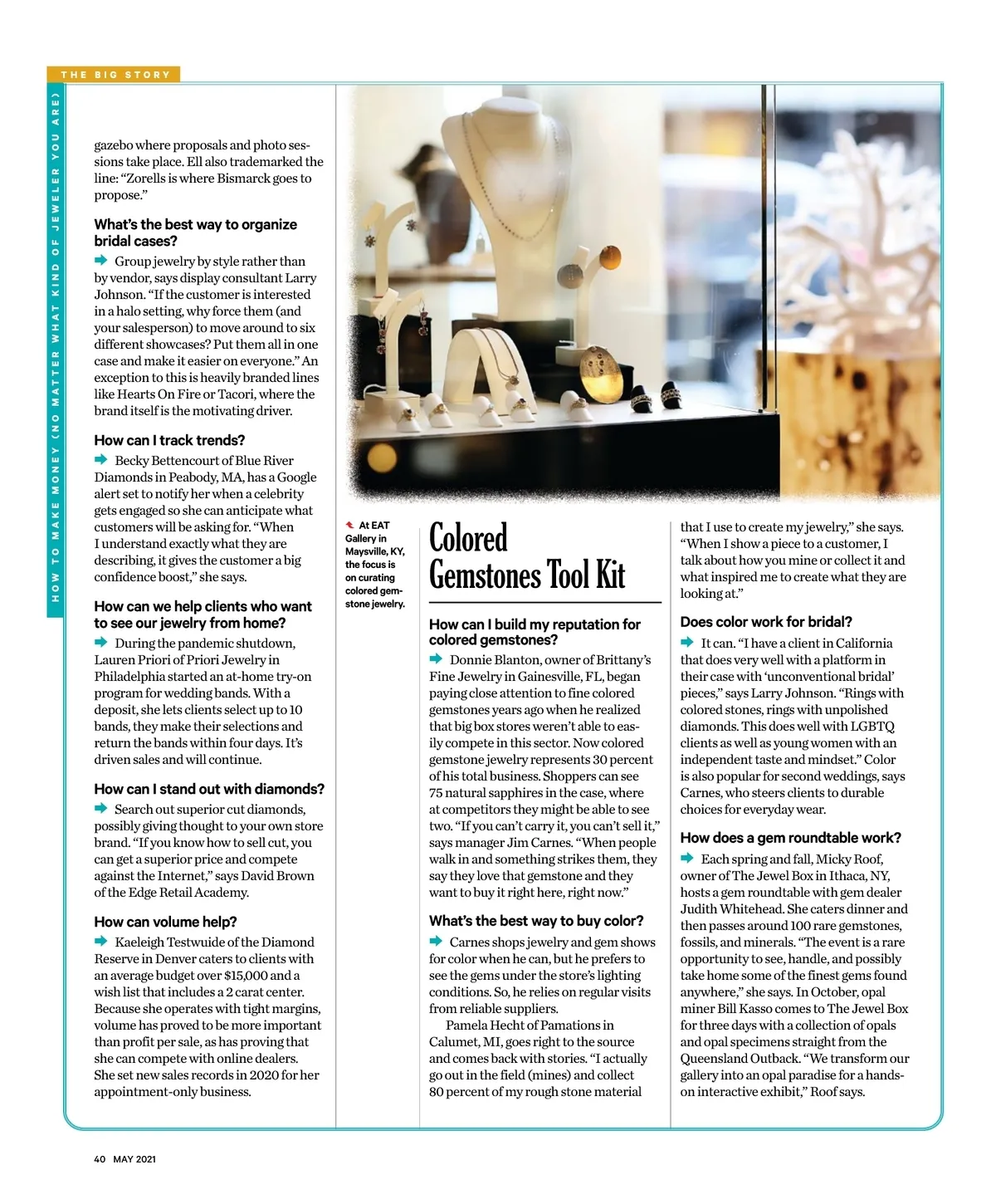 THE BIG STORY

HOW TO MAKE MONEY (NO MATTER WHAT KIND OF JEWELER YOU ARE)

gazebo where proposals and photo sessions take place. Ell also trademarked the line: "Zorells is where Bismarck goes to propose."

What's the best way to organize bridal cases?

Group jewelry by style rather than by vendor, says display consultant Larry Johnson. "If the customer is interested in a halo setting, why force them (and your salesperson) to move around to six different showcases? Put them all in one case and make it easier on everyone." An exception to this is heavily branded lines like Hearts On Fire or Tacori, where the brand itself is the motivating driver.

How can I track trends?

Becky Bettencourt of Blue River Diamonds in Peabody, MA, has a Google alert set to notify her when a celebrity gets engaged so she can anticipate what customers will be asking for. "When I understand exactly what they are describing, it gives the customer a big confidence boost," she says.

How can we help clients who want to see our jewelry from home?

During the pandemic shutdown, Lauren Priori of Priori Jewelry in Philadelphia started an at-home try-on program for wedding bands. With a deposit, she lets clients select up to 10 bands, they make their selections and return the bands within four days. It's driven sales and will continue.

How can I stand out with diamonds?

Search out superior cut diamonds, possibly giving thought to your own store brand. "If you know how to sell cut, you can get a superior price and compete against the Internet," says David Brown of the Edge Retail Academy.

How can volume help?

Kaeleigh Testwuide of the Diamond Reserve in Denver caters to clients with an average budget over $15,000 and a wish list that includes a 2 carat center. Because she operates with tight margins, volume has proved to be more important than profit per sale, as has proving that she can compete with online dealers. She set new sales records in 2020 for her appointment-only business.

At EAT Gallery in Maysville, KY, the focus is on curating colored gemstone jewelry.

Colored Gemstones Tool Kit

How can I build my reputation for colored gemstones?

Donnie Blanton, owner of Brittany's Fine Jewelry in Gainesville, FL, began paying close attention to fine colored gemstones years ago when he realized that big box stores weren't able to easily compete in this sector. Now colored gemstone jewelry represents 30 percent of his total business. Shoppers can see 75 natural sapphires in the case, where at competitors they might be able to see two. "If you can't carry it, you can't sell it," says manager Jim Carnes. "When people walk in and something strikes them, they say they love that gemstone and they want to buy it right here, right now."

What's the best way to buy color?

Carnes shops jewelry and gem shows for color when he can, but he prefers to see the gems under the store's lighting conditions. So, he relies on regular visits from reliable suppliers.

Pamela Hecht of Pamations in Calumet, MI, goes right to the source and comes back with stories. "I actually go out in the field (mines) and collect 80 percent of my rough stone material that I use to create my jewelry," she says. "When I show a piece to a customer, I talk about how you mine or collect it and what inspired me to create what they are looking at."

Does color work for bridal?

It can. "I have a client in California that does very well with a platform in their case with 'unconventional bridal' pieces," says Larry Johnson. "Rings with colored stones, rings with unpolished diamonds. This does well with LGBTQ clients as well as young women with an independent taste and mindset." Color is also popular for second weddings, says Carnes, who steers clients to durable choices for everyday wear.

How does a gem roundtable work?

Each spring and fall, Micky Roof, owner of The Jewel Box in Ithaca, NY, hosts a gem roundtable with gem dealer Judith Whitehead. She caters dinner and then passes around 100 rare gemstones, fossils, and minerals. "The event is a rare opportunity to see, handle, and possibly take home some of the finest gems found anywhere," she says. In October, opal miner Bill Kasso comes to The Jewel Box for three days with a collection of opals and opal specimens straight from the Queensland Outback. "We transform our gallery into an opal paradise for a hands-on interactive exhibit," Roof says.

40 MAY 2021